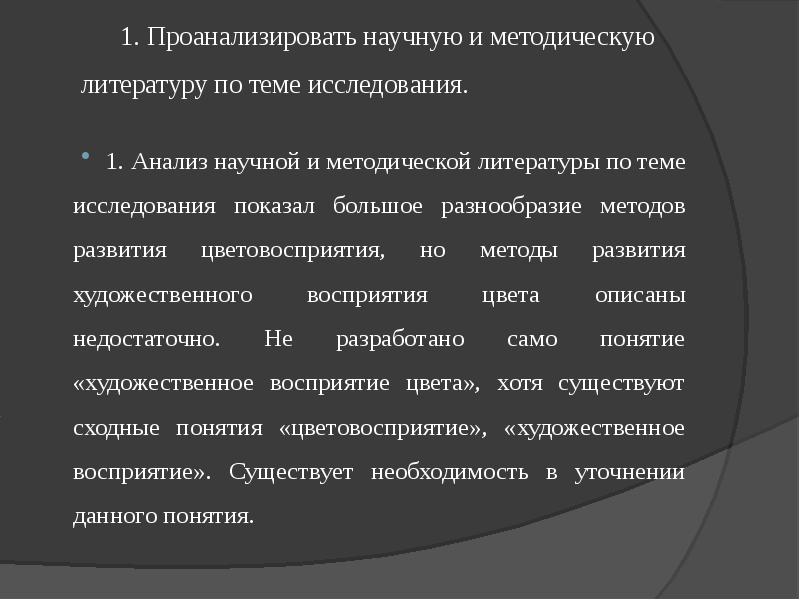 1. Проанализировать научную и методическую литературу по теме исследования.

1. Анализ научной и методической литературы по теме исследования показал большое разнообразие методов развития цветовосприятия, но методы развития художественного восприятия цвета описаны недостаточно. Не разработано само понятие «художественное восприятие цвета», хотя существуют сходные понятия «цветовосприятие», «художественное восприятие». Существует необходимость в уточнении данного понятия.